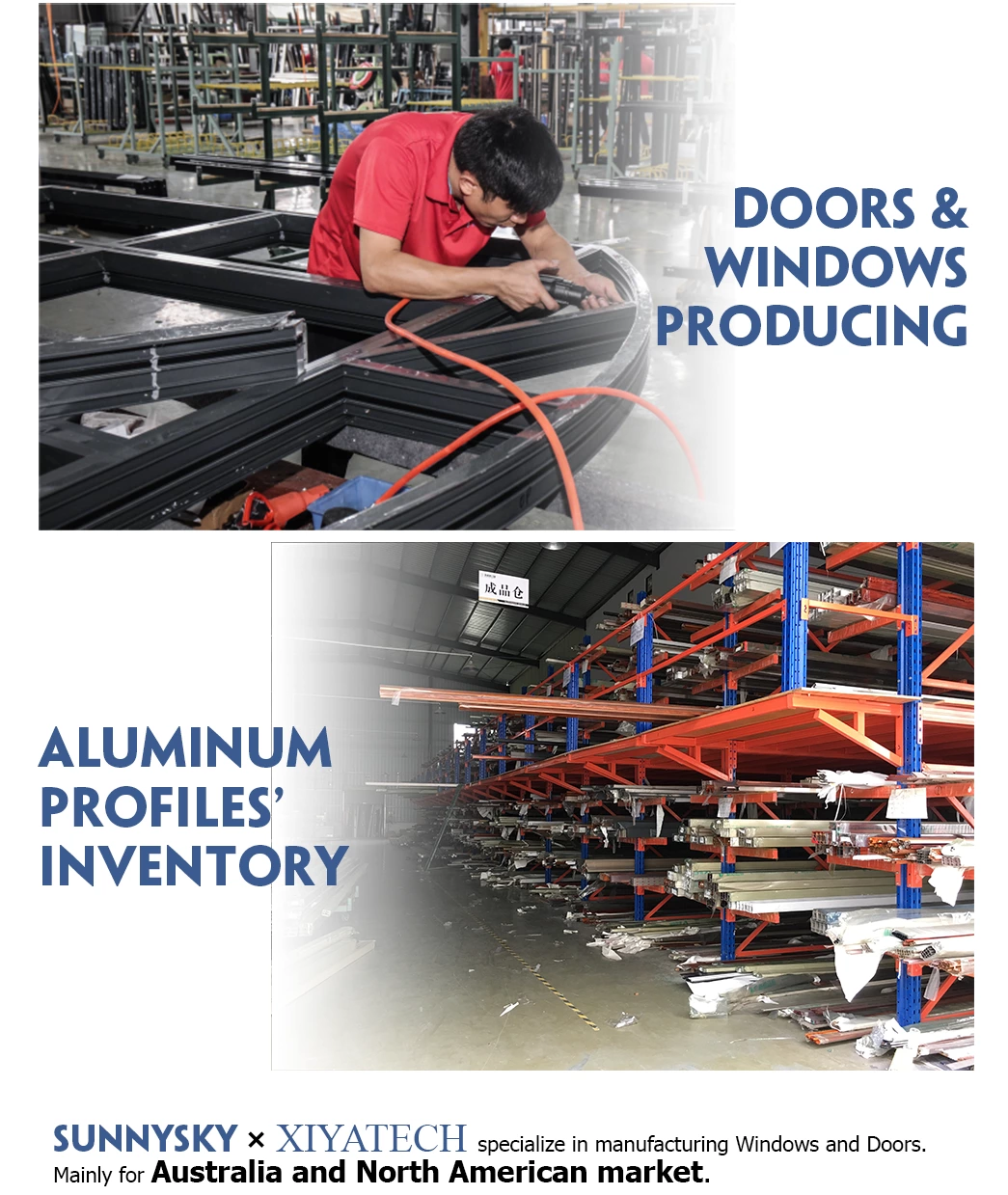 DOORS &
WINDOWS
PRODUCING

成品仓

ALUMINUM
PROFILES'
INVENTORY

SUNNYSKY × XIYATECH specialize in manufacturing Windows and Doors. Mainly for Australia and North American market.